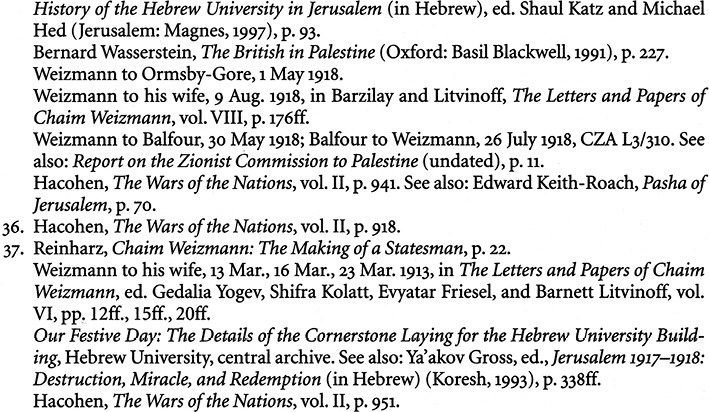 History of the Hebrew University in Jerusalem (in Hebrew), ed. Shaul Katz and Michael Hed (Jerusalem: Magnes, 1997), p. 93.

Bernard Wasserstein, The British in Palestine (Oxford: Basil Blackwell, 1991), p. 227.

Weizmann to Ormsby-Gore, 1 May 1918.

Weizmann to his wife, 9 Aug. 1918, in Barzilay and Litvinoff, The Letters and Papers of Chaim Weizmann, vol. VIII, p. 176ff.

Weizmann to Balfour, 30 May 1918; Balfour to Weizmann, 26 July 1918, CZA L3/310. See also: Report on the Zionist Commission to Palestine (undated), p. 11.

Hacohen, The Wars of the Nations, vol. II, p. 941. See also: Edward Keith-Roach, Pasha of Jerusalem, p. 70.

36. Hacohen, The Wars of the Nations, vol. II, p. 918.

37. Reinharz, Chaim Weizmann: The Making of a Statesman, p. 22.

Weizmann to his wife, 13 Mar., 16 Mar., 23 Mar. 1913, in The Letters and Papers of Chaim Weizmann, ed. Gedalia Yogev, Shifra Kolatt, Evyatar Friesel, and Barnett Litvinoff, vol. VI, pp. 12ff., 15ff., 20ff.

Our Festive Day: The Details of the Cornerstone Laying for the Hebrew University Building, Hebrew University, central archive. See also: Ya'akov Gross, ed., Jerusalem 1917–1918: Destruction, Miracle, and Redemption (in Hebrew) (Koresh, 1993), p. 338ff.

Hacohen, The Wars of the Nations, vol. II, p. 951.